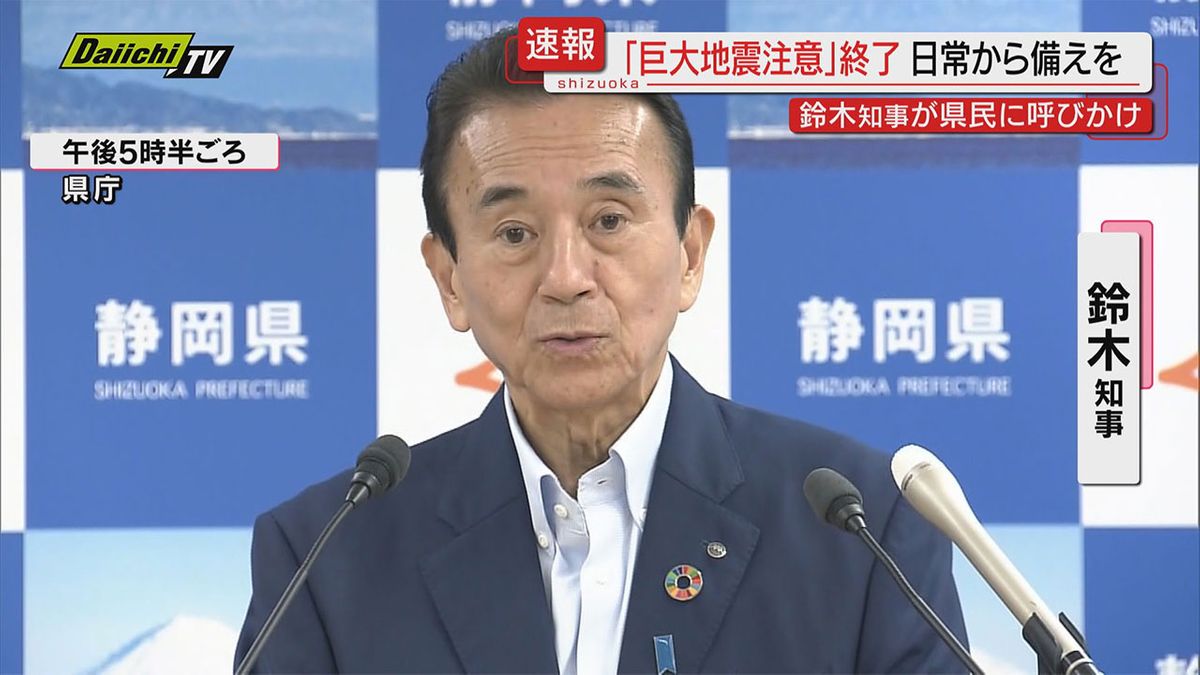 Daiichi TV

速報
shizuoka
「巨大地震注意」終了 日常から備えを
鈴木知事が県民に呼びかけ

午後5時半ごろ
県庁

静岡県
SHIZUOKA PREFECTURE

静岡県
SHIZUOKA PREFECTURE

鈴木
知事